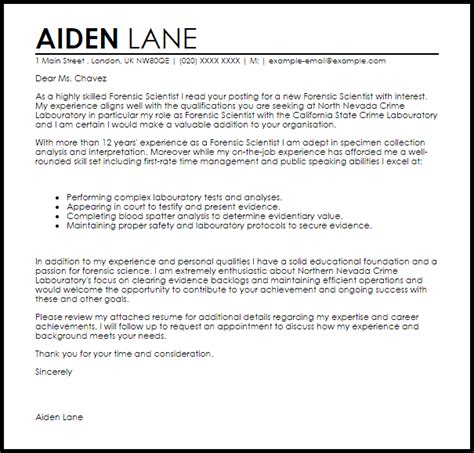 AIDEN LANE

1 Main Street , London, UK NW80QE | (020) XXXX XXXX | M: | example-email@example.com

Dear Ms. Chavez

As a highly skilled Forensic Scientist I read your posting for a new Forensic Scientist with interest. My experience aligns well with the qualifications you are seeking at North Nevada Crime Labouratory in particular my role as Forensic Scientist with the California State Crime Labouratory and I am certain I would make a valuable addition to your organisation.

With more than 12 years' experience as a Forensic Scientist I am adept in specimen collection analysis and interpretation. Moreover while my on-the-job experience has afforded me a well-rounded skill set including first-rate time management and public speaking abilities I excel at:

- Performing complex labouratory tests and analyses.
- Appearing in court to testify and present evidence.
- Completing blood spatter analysis to determine evidentiary value.
- Maintaining proper safety and labouratory protocols to secure evidence.

In addition to my experience and personal qualities I have a solid educational foundation and a passion for forensic science. I am extremely enthusiastic about Northern Nevada Crime Labouratory's focus on clearing evidence backlogs and maintaining efficient operations and would welcome the opportunity to contribute to your achievement and ongoing success with these and other goals.

Please review my attached resume for additional details regarding my expertise and career achievements. I will follow up to request an appointment to discuss how my experience and background meets your needs.

Thank you for your time and consideration.

Sincerely

Aiden Lane